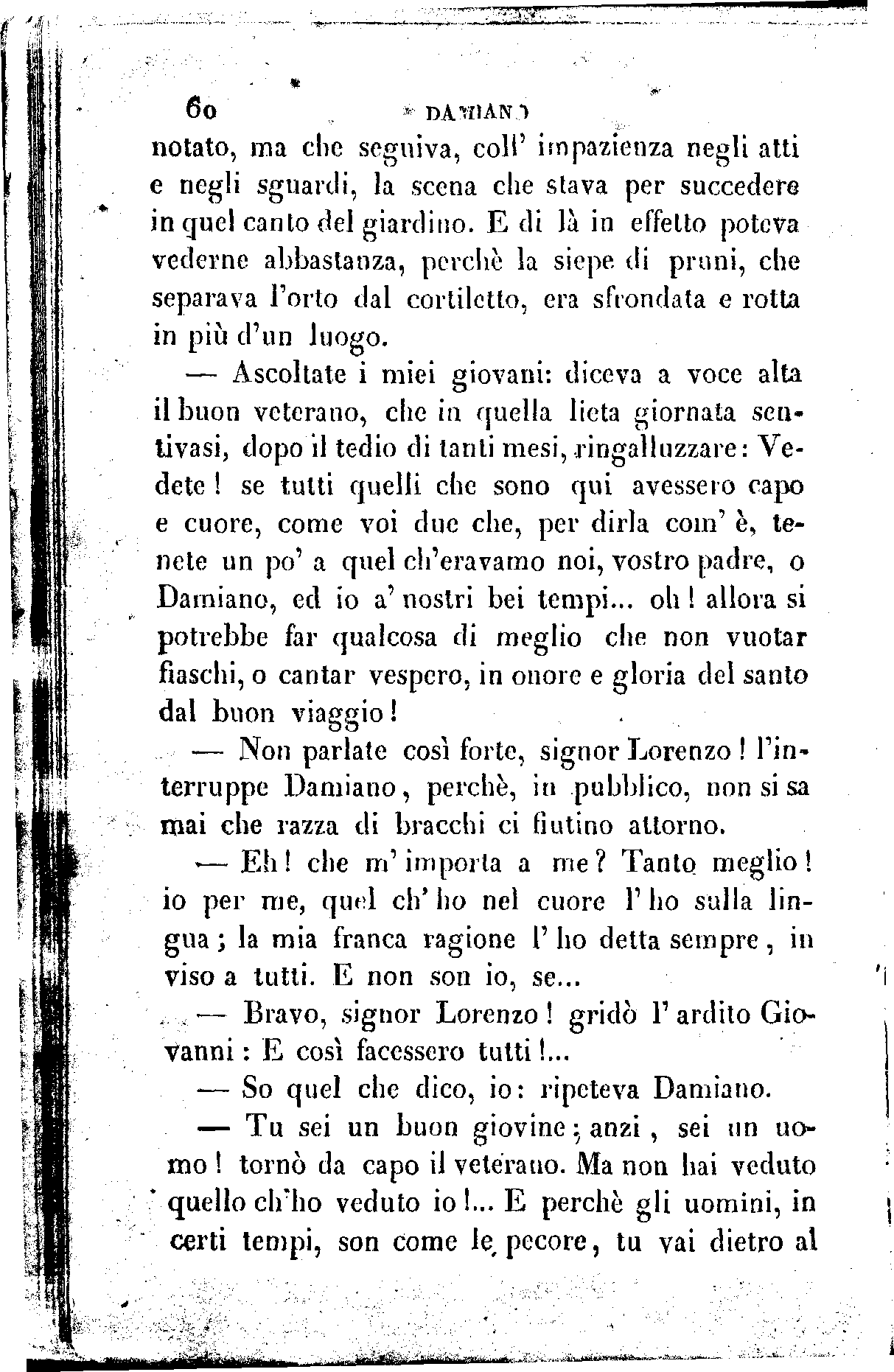 60 DAMIANO

notato, ma che seguiva, coll' impazienza negli atti e negli sguardi, la scena che stava per succedere in quel canto del giardino. E di là in effetto poteva vederne abbastanza, perchè la siepe di pruni, che separava l'orto dal cortiletto, era sfrondata e rotta in più d'un luogo.

— Ascoltate i miei giovani: diceva a voce alta il buon veterano, che in quella lieta giornata sentivasi, dopo il tedio di tanti mesi, ringalluzzare: Vedete! se tutti quelli che sono qui avessero capo e cuore, come voi due che, per dirla com' è, tenete un po' a quel ch'eravamo noi, vostro padre, o Damiano, ed io a' nostri bei tempi... oh! allora si potrebbe far qualcosa di meglio che non vuotar fiaschi, o cantar vespero, in onore e gloria del santo dal buon viaggio!

— Non parlate così forte, signor Lorenzo! l'interruppe Damiano, perchè, in pubblico, non si sa mai che razza di bracchi ci fiutino attorno.

— Eh! che m' importa a me? Tanto meglio! io per me, quel ch' ho nel cuore l' ho sulla lingua; la mia franca ragione l' ho detta sempre, in viso a tutti. E non son io, se...

— Bravo, signor Lorenzo! gridò l' ardito Giovanni: E così facessero tutti!...

— So quel che dico, io: ripeteva Damiano.

— Tu sei un buon giovine; anzi, sei un uomo! tornò da capo il veterano. Ma non hai veduto quello ch'ho veduto io!... E perchè gli uomini, in certi tempi, son come le pecore, tu vai dietro al